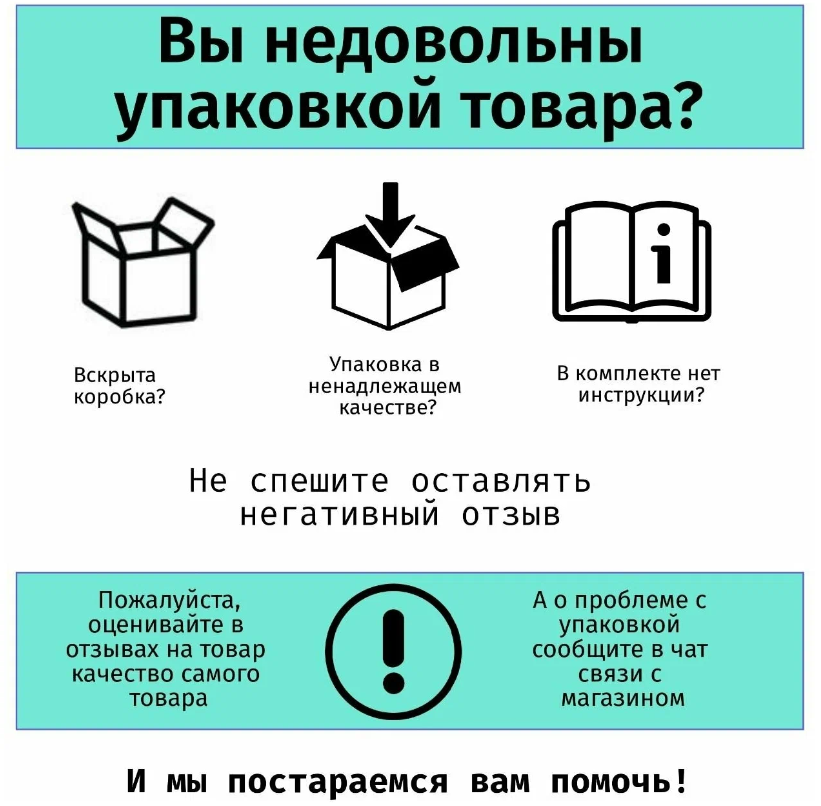 Вы недовольны упаковкой товара?

Вскрыта коробка?

Упаковка в ненадлежащем качестве?

В комплекте нет инструкции?

Не спешите оставлять негативный отзыв

Пожалуйста, оценивайте в отзывах на товар качество самого товара

А о проблеме с упаковкой сообщите в чат связи с магазином

И мы постараемся вам помочь!